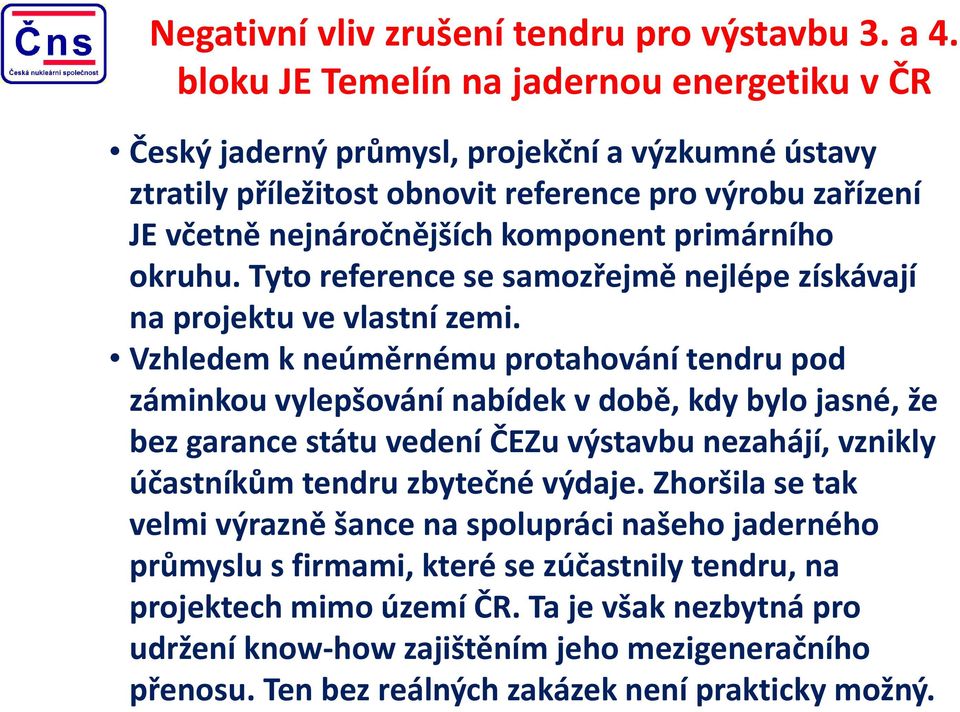 Čns
Česká nukleární společnost

Negativní vliv zrušení tendru pro výstavbu 3. a 4. bloku JE Temelín na jadernou energetiku v ČR

• Český jaderný průmysl, projekční a výzkumné ústavy ztratily příležitost obnovit reference pro výrobu zařízení JE včetně nejnáročnějších komponent primárního okruhu. Tyto reference se samozřejmě nejlépe získávají na projektu ve vlastní zemi.
• Vzhledem k neúměrnému protahování tendru pod záminkou vylepšování nabídek v době, kdy bylo jasné, že bez garance státu vedení ČEZu výstavbu nezahájí, vznikly účastníkům tendru zbytečné výdaje. Zhoršila se tak velmi výrazně šance na spolupráci našeho jaderného průmyslu s firmami, které se zúčastnily tendru, na projektech mimo území ČR. Ta je však nezbytná pro udržení know-how zajištěním jeho mezigeneračního přenosu. Ten bez reálných zakázek není prakticky možný.